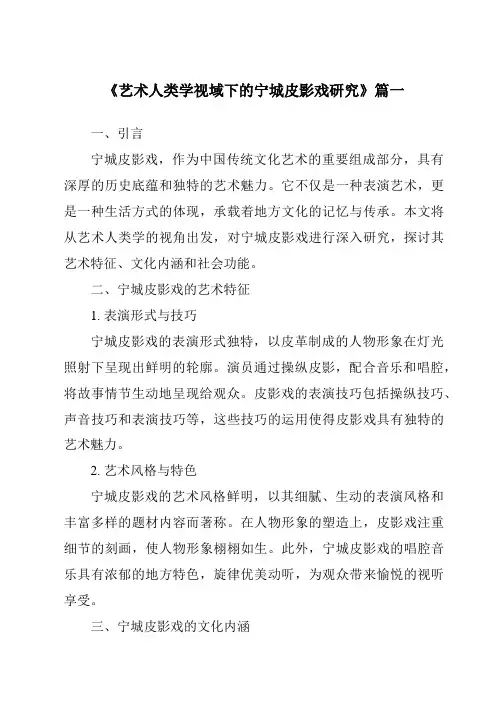 《艺术人类学视域下的宁城皮影戏研究》篇一

一、引言

宁城皮影戏，作为中国传统文化艺术的重要组成部分，具有深厚的历史底蕴和独特的艺术魅力。它不仅是一种表演艺术，更是一种生活方式的体现，承载着地方文化的记忆与传承。本文将从艺术人类学的视角出发，对宁城皮影戏进行深入研究，探讨其艺术特征、文化内涵和社会功能。

二、宁城皮影戏的艺术特征

1. 表演形式与技巧

宁城皮影戏的表演形式独特，以皮革制成的人物形象在灯光照射下呈现出鲜明的轮廓。演员通过操纵皮影，配合音乐和唱腔，将故事情节生动地呈现给观众。皮影戏的表演技巧包括操纵技巧、声音技巧和表演技巧等，这些技巧的运用使得皮影戏具有独特的艺术魅力。

2. 艺术风格与特色

宁城皮影戏的艺术风格鲜明，以其细腻、生动的表演风格和丰富多样的题材内容而著称。在人物形象的塑造上，皮影戏注重细节的刻画，使人物形象栩栩如生。此外，宁城皮影戏的唱腔音乐具有浓郁的地方特色，旋律优美动听，为观众带来愉悦的视听享受。

三、宁城皮影戏的文化内涵